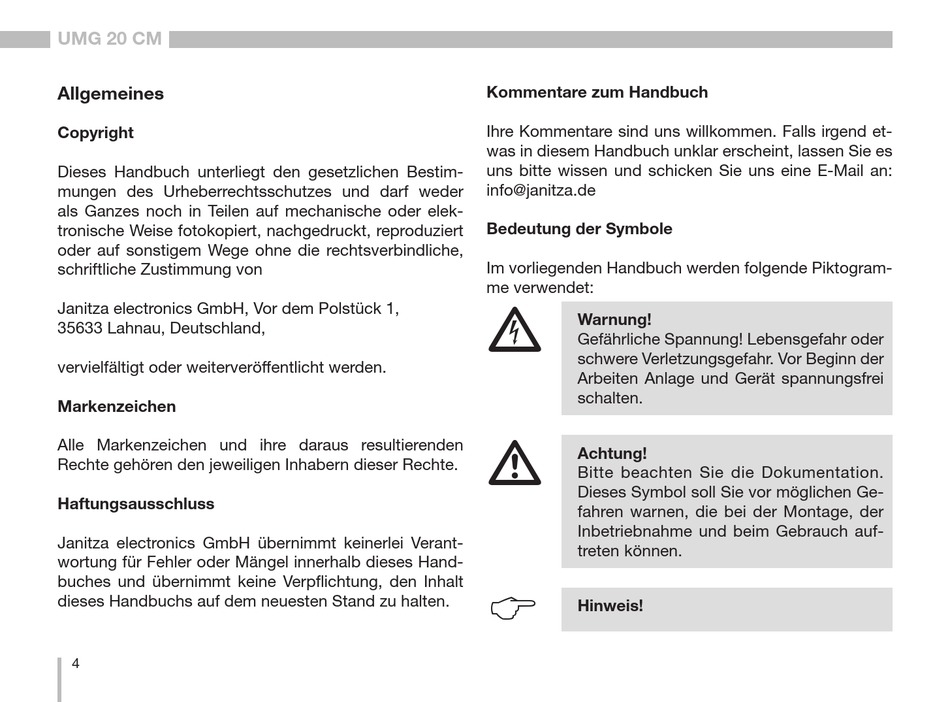 UMG 20 CM

Allgemeines

Copyright

Dieses Handbuch unterliegt den gesetzlichen Bestimmungen des Urheberrechtsschutzes und darf weder als Ganzes noch in Teilen auf mechanische oder elektronische Weise fotokopiert, nachgedruckt, reproduziert oder auf sonstigem Wege ohne die rechtsverbindliche, schriftliche Zustimmung von

Janitza electronics GmbH, Vor dem Polstück 1, 35633 Lahnau, Deutschland,

vervielfältigt oder weiterveröffentlicht werden.

Markenzeichen

Alle Markenzeichen und ihre daraus resultierenden Rechte gehören den jeweiligen Inhabern dieser Rechte.

Haftungsausschluss

Janitza electronics GmbH übernimmt keinerlei Verantwortung für Fehler oder Mängel innerhalb dieses Handbuches und übernimmt keine Verpflichtung, den Inhalt dieses Handbuchs auf dem neuesten Stand zu halten.

Kommentare zum Handbuch

Ihre Kommentare sind uns willkommen. Falls irgend etwas in diesem Handbuch unklar erscheint, lassen Sie es uns bitte wissen und schicken Sie uns eine E-Mail an: info@janitza.de

Bedeutung der Symbole

Im vorliegenden Handbuch werden folgende Piktogramme verwendet:

Warnung!
Gefährliche Spannung! Lebensgefahr oder schwere Verletzungsgefahr. Vor Beginn der Arbeiten Anlage und Gerät spannungsfrei schalten.

Achtung!
Bitte beachten Sie die Dokumentation. Dieses Symbol soll Sie vor möglichen Gefahren warnen, die bei der Montage, der Inbetriebnahme und beim Gebrauch auftreten können.

Hinweis!

4